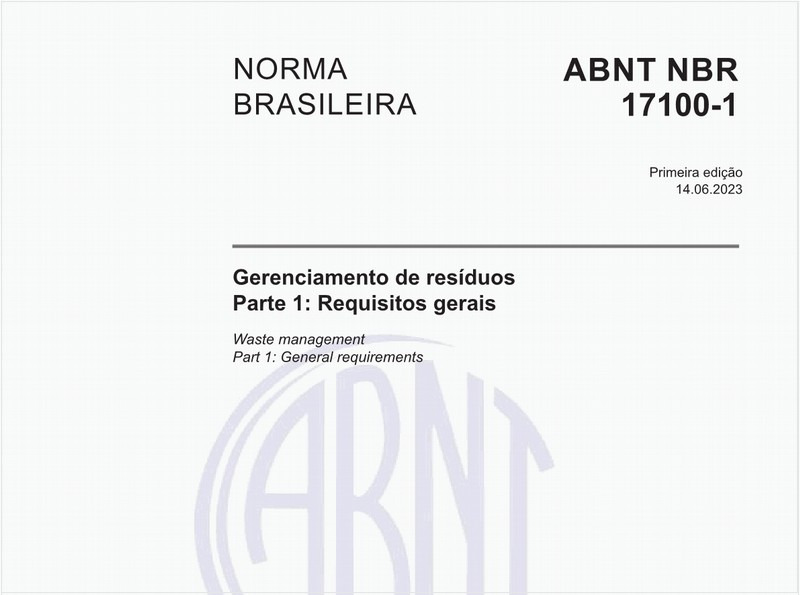 NORMA BRASILEIRA

ABNT NBR 17100-1

Primeira edição
14.06.2023

Gerenciamento de resíduos
Parte 1: Requisitos gerais

Waste management
Part 1: General requirements

ABNT